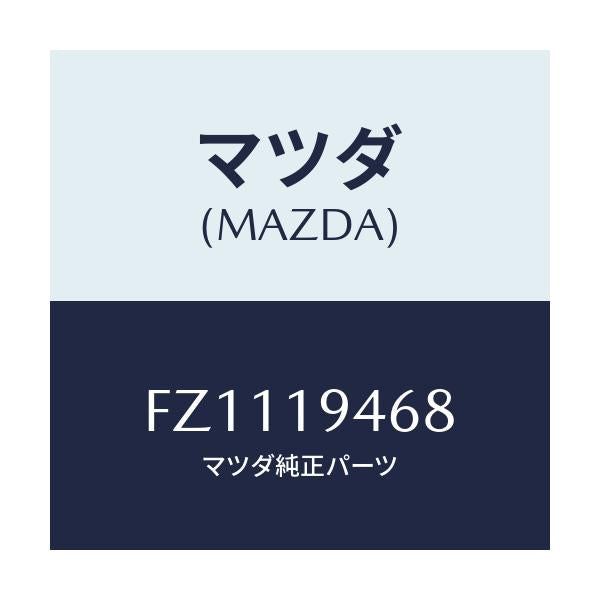 マツダ
(MAZDA)

FZ1119468
マツダ純正パーツ